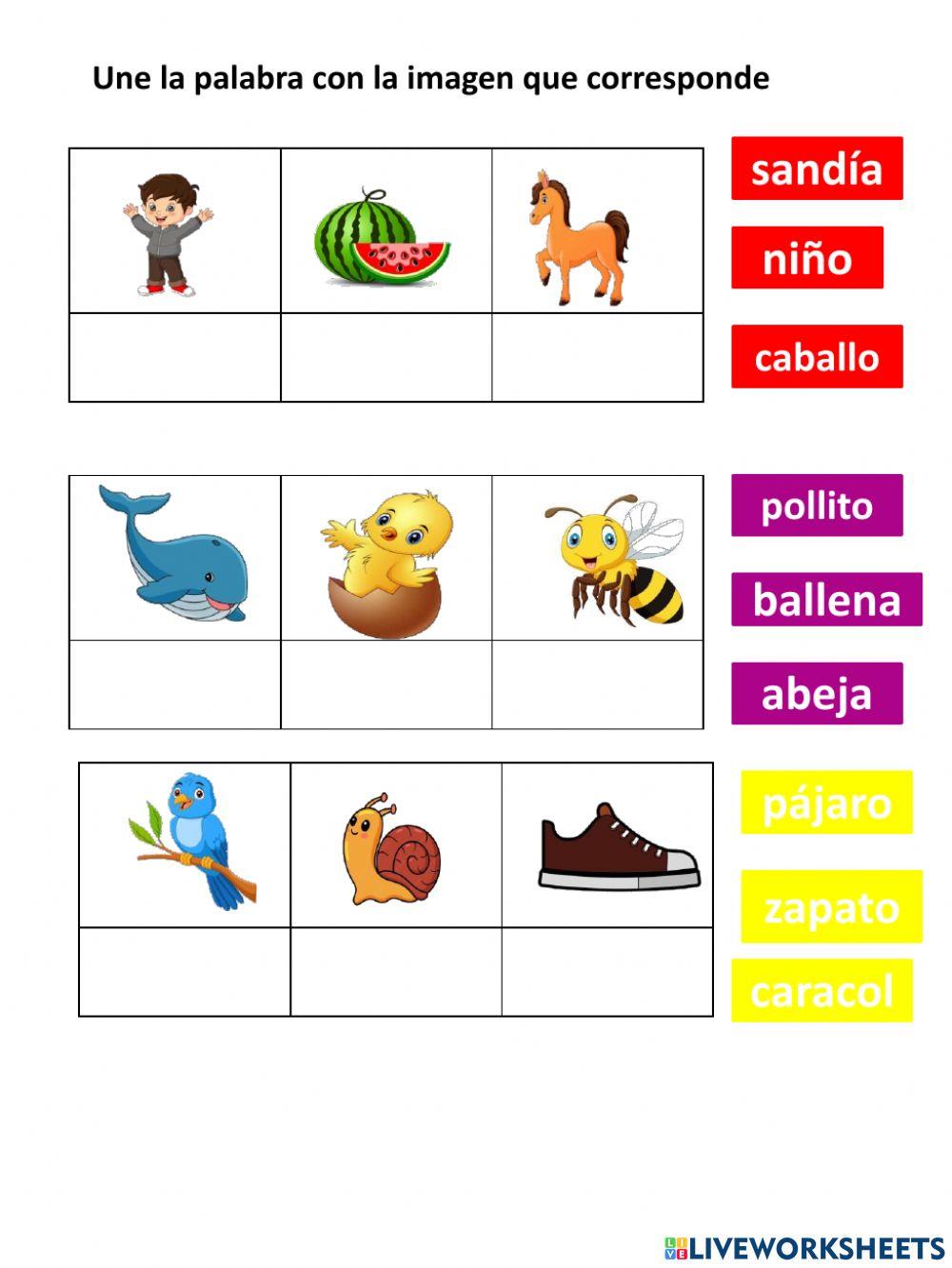 Une la palabra con la imagen que corresponde

sandía

niño

caballo

pollito

ballena

abeja

pájaro

zapato

caracol

LIVEWORKSHEETS